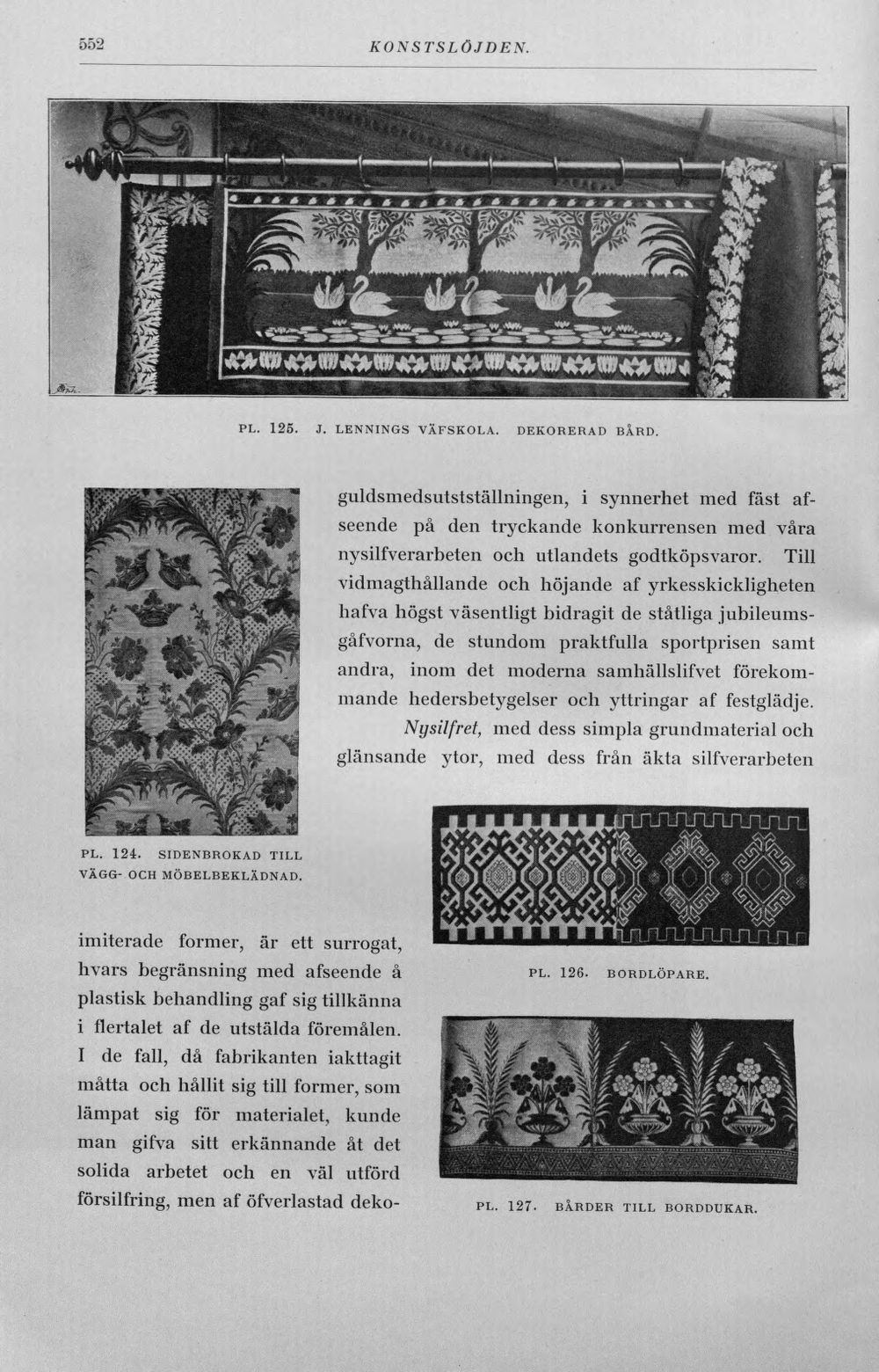 552 KONSTSLÖJDEN.

PL. 125. J. LENNINGS VÄFSKOLA. DEKORERAD BÅRD.

guldsmedsutstställningen, i synnerhet med fäst afseende på den tryckande konkurrensen med våra nysilfverarbeten och utlandets godtköpsvaror. Till vidmagthållande och höjande af yrkesskickligheten hafva högst väsentligt bidragit de ståtliga jubileumsgåfvorna, de stundom praktfulla sportprisen samt andra, inom det moderna samhällslifvet förekommande hedersbetygelser och yttringar af festglädje.

Nysilfret, med dess simpla grundmaterial och glänsande ytor, med dess från äkta silfverarbeten

PL. 124. SIDENBROKAD TILL VÄGG- OCH MÖBELBEKLÄDNAD.

imiterade former, är ett surrogat, hvars begränsning med afseende å plastisk behandling gaf sig tillkänna i flertalet af de utstälda föremålen. I de fall, då fabrikanten iakttagit måtta och hållit sig till former, som lämpat sig för materialet, kunde man gifva sitt erkännande åt det solida arbetet och en väl utförd försilfring, men af öfverlastad deko-

PL. 126. BORDLÖPARE.

PL. 127. BÅRDER TILL BORDDUKAR.